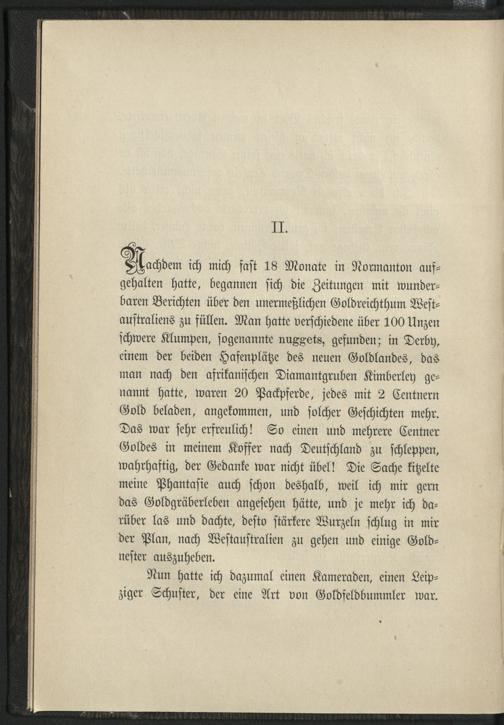 II.

Nachdem ich mich fast 18 Monate in Normanton aufgehalten hatte, begannen sich die Zeitungen mit wunderbaren Berichten über den unermeßlichen Goldreichthum Westaustraliens zu füllen. Man hatte verschiedene über 100 Unzen schwere Klumpen, sogenannte nuggets, gefunden; in Derby, einem der beiden Hafenplätze des neuen Goldlandes, das man nach den afrikanischen Diamantgruben Kimberley genannt hatte, waren 20 Packpferde, jedes mit 2 Centnern Gold beladen, angekommen, und solcher Geschichten mehr. Das war sehr erfreulich! So einen und mehrere Centner Goldes in meinem Koffer nach Deutschland zu schleppen, wahrhaftig, der Gedanke war nicht übel! Die Sache kitzelte meine Phantasie auch schon deshalb, weil ich mir gern das Goldgräberleben angesehen hätte, und je mehr ich darüber las und dachte, desto stärkere Wurzeln schlug in mir der Plan, nach Westaustralien zu gehen und einige Goldnester auszuheben.

Nun hatte ich dazumal einen Kameraden, einen Leipziger Schuster, der eine Art von Goldfeldbummler war.